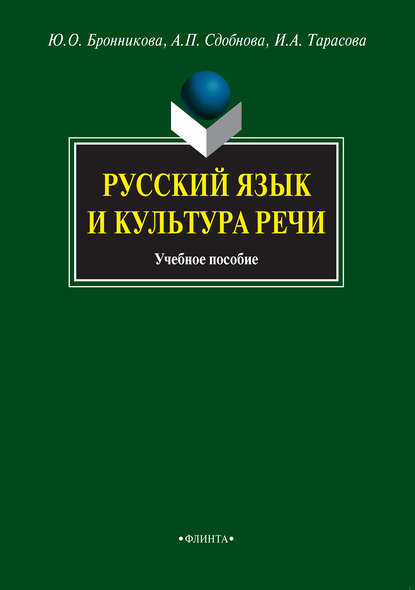 Ю.О. Бронникова, А.П. Сдобнова, И.А. Тарасова

РУССКИЙ ЯЗЫК И КУЛЬТУРА РЕЧИ

Учебное пособие

•ФЛИНТА•